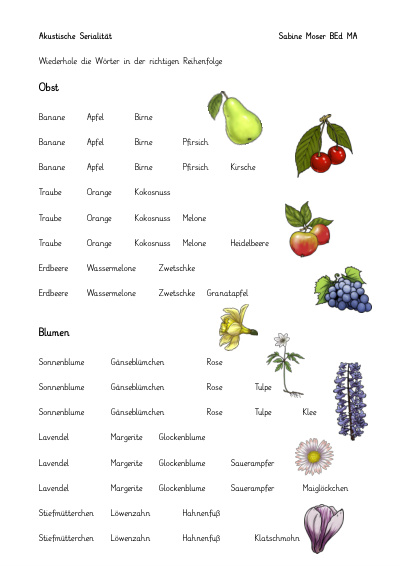 Akustische Serialität

Sabine Moser BEd MA

Wiederhole die Wörter in der richtigen Reihenfolge

Obst

Banane Apfel Birne

Banane Apfel Birne Pfirsich

Banane Apfel Birne Pfirsich Kirsche

Traube Orange Kokosnuss

Traube Orange Kokosnuss Melone

Traube Orange Kokosnuss Melone Heidelbeere

Erdbeere Wassermelone Zwetschke

Erdbeere Wassermelone Zwetschke Granatapfel

Blumen

Sonnenblume Gänseblümchen Rose

Sonnenblume Gänseblümchen Rose Tulpe

Sonnenblume Gänseblümchen Rose Tulpe Klee

Lavendel Margerite Glockenblume

Lavendel Margerite Glockenblume Sauerampfer

Lavendel Margerite Glockenblume Sauerampfer Maiglöckchen

Stiefmütterchen Löwenzahn Hahnenfuß

Stiefmütterchen Löwenzahn Hahnenfuß Klatschmohn